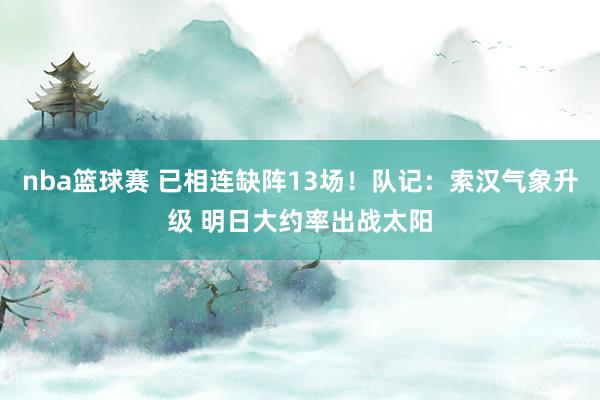 nba篮球赛 已相连缺阵13场！队记：索汉气象升级 明日大约率出战太阳